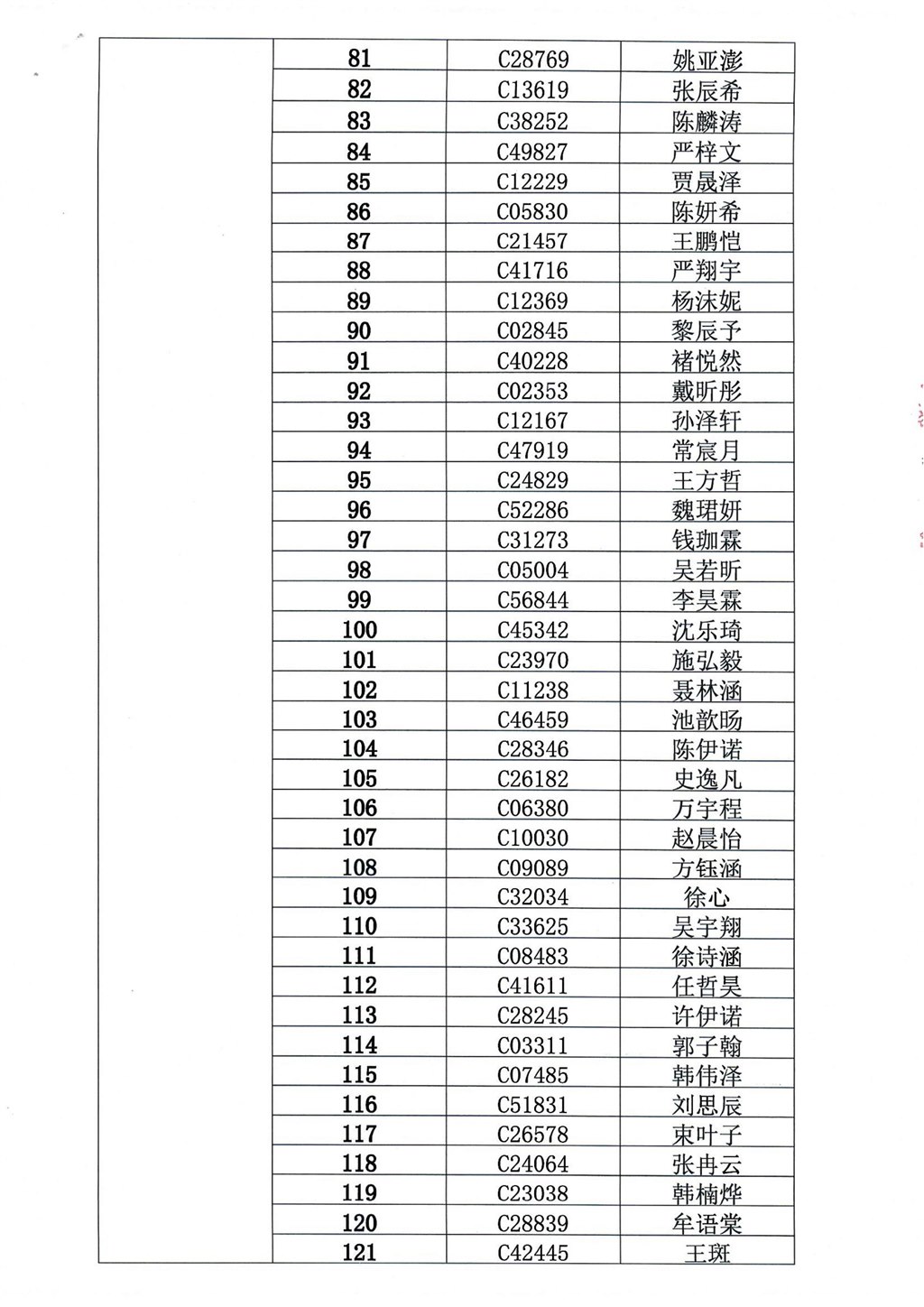 |  | 81 | C28769 | 姚亚澎 |
|---|---|---|---|
|  | 82 | C13619 | 张辰希 |
|  | 83 | C38252 | 陈麟涛 |
|  | 84 | C49827 | 严梓文 |
|  | 85 | C12229 | 贾晟泽 |
|  | 86 | C05830 | 陈妍希 |
|  | 87 | C21457 | 王鹏恺 |
|  | 88 | C41716 | 严翔宇 |
|  | 89 | C12369 | 杨沫妮 |
|  | 90 | C02845 | 黎辰予 |
|  | 91 | C40228 | 褚悦然 |
|  | 92 | C02353 | 戴昕彤 |
|  | 93 | C12167 | 孙泽轩 |
|  | 94 | C47919 | 常宸月 |
|  | 95 | C24829 | 王方哲 |
|  | 96 | C52286 | 魏珺妍 |
|  | 97 | C31273 | 钱珈霖 |
|  | 98 | C05004 | 吴若昕 |
|  | 99 | C56844 | 李昊霖 |
|  | 100 | C45342 | 沈乐琦 |
|  | 101 | C23970 | 施弘毅 |
|  | 102 | C11238 | 聂林涵 |
|  | 103 | C46459 | 池歆旸 |
|  | 104 | C28346 | 陈伊诺 |
|  | 105 | C26182 | 史逸凡 |
|  | 106 | C06380 | 万宇程 |
|  | 107 | C10030 | 赵晨怡 |
|  | 108 | C09089 | 方钰涵 |
|  | 109 | C32034 | 徐心 |
|  | 110 | C33625 | 吴宇翔 |
|  | 111 | C08483 | 徐诗涵 |
|  | 112 | C41611 | 任哲昊 |
|  | 113 | C28245 | 许伊诺 |
|  | 114 | C03311 | 郭子翰 |
|  | 115 | C07485 | 韩伟泽 |
|  | 116 | C51831 | 刘思辰 |
|  | 117 | C26578 | 束叶子 |
|  | 118 | C24064 | 张冉云 |
|  | 119 | C23038 | 韩楠烨 |
|  | 120 | C28839 | 牟语棠 |
|  | 121 | C42445 | 王斑 |